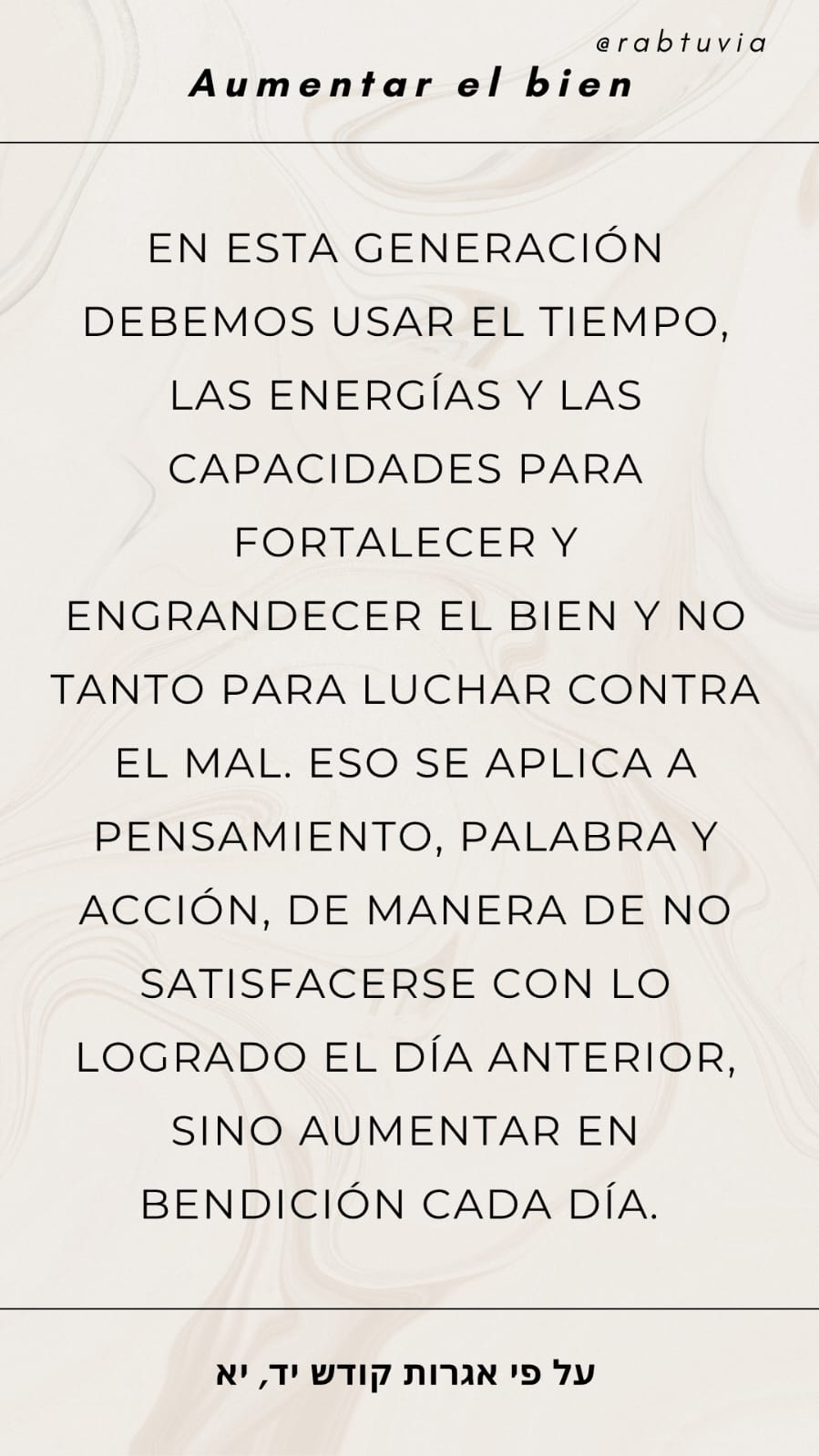 @rabtuvia

Aumentar el bien

EN ESTA GENERACIÓN DEBEMOS USAR EL TIEMPO, LAS ENERGÍAS Y LAS CAPACIDADES PARA FORTALECER Y ENGRANDECER EL BIEN Y NO TANTO PARA LUCHAR CONTRA EL MAL. ESO SE APLICA A PENSAMIENTO, PALABRA Y ACCIÓN, DE MANERA DE NO SATISFACERSE CON LO LOGRADO EL DÍA ANTERIOR, SINO AUMENTAR EN BENDICIÓN CADA DÍA.

על פי אגרות קודש יד, יא